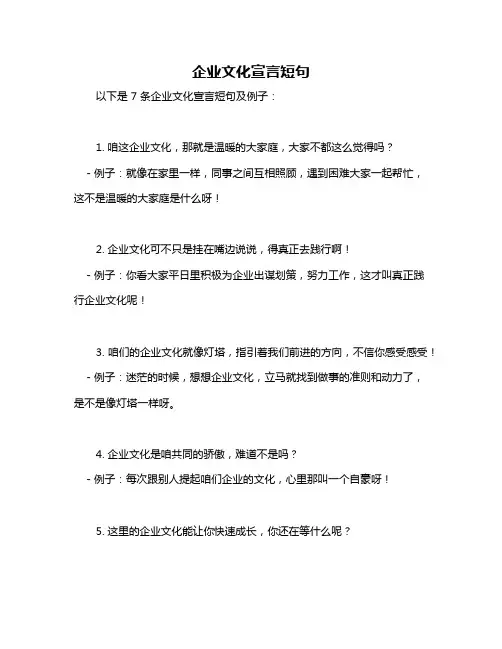 企业文化宣言短句

以下是 7 条企业文化宣言短句及例子：

1. 咱这企业文化，那就是温暖的大家庭，大家不都这么觉得吗？

- 例子：就像在家里一样，同事之间互相照顾，遇到困难大家一起帮忙，这不是温暖的大家庭是什么呀！

2. 企业文化可不只是挂在嘴边说说，得真正去践行啊！

- 例子：你看大家平日里积极为企业出谋划策，努力工作，这才叫真正践行企业文化呢！

3. 咱们的企业文化就像灯塔，指引着我们前进的方向，不信你感受感受！

- 例子：迷茫的时候，想想企业文化，立马就找到做事的准则和动力了，是不是像灯塔一样呀。

4. 企业文化是咱共同的骄傲，难道不是吗？

- 例子：每次跟别人提起咱们企业的文化，心里那叫一个自豪呀！

5. 这里的企业文化能让你快速成长，你还在等什么呢？